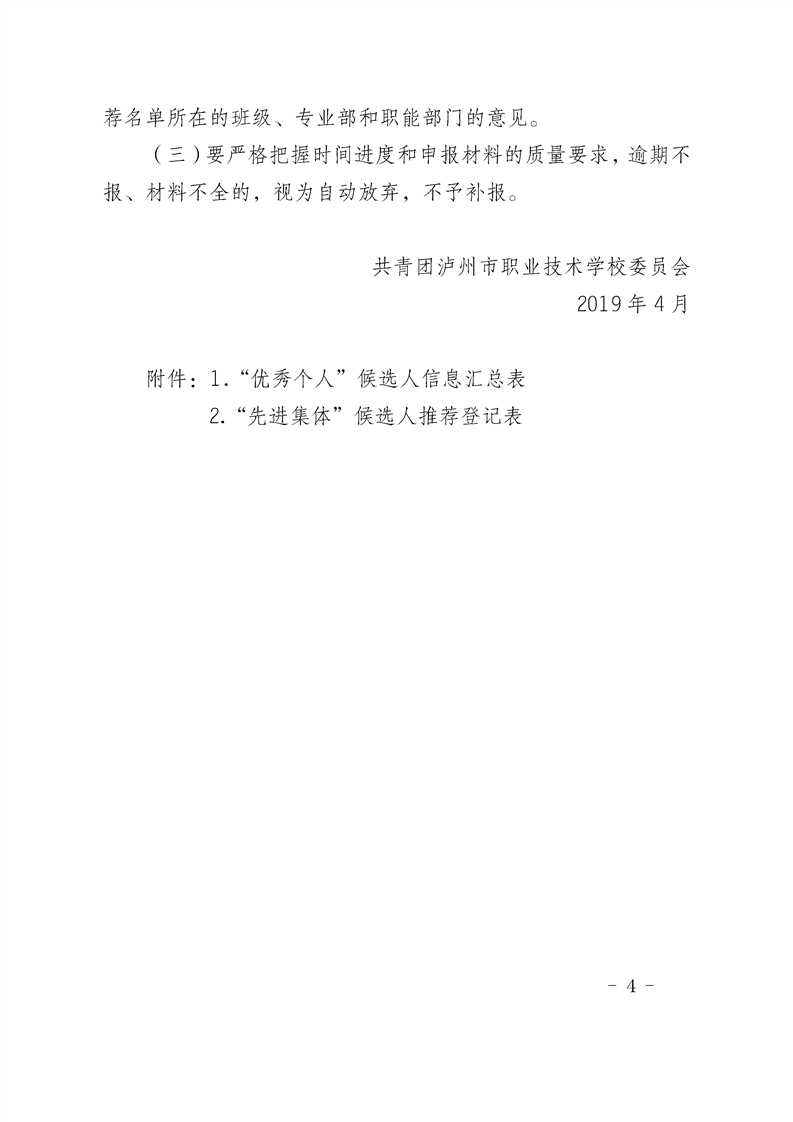 荐名单所在的班级、专业部和职能部门的意见。

（三）要严格把握时间进度和申报材料的质量要求，逾期不报、材料不全的，视为自动放弃，不予补报。

共青团泸州市职业技术学校委员会
2019年4月

附件：1.“优秀个人”候选人信息汇总表
2.“先进集体”候选人推荐登记表

- 4 -